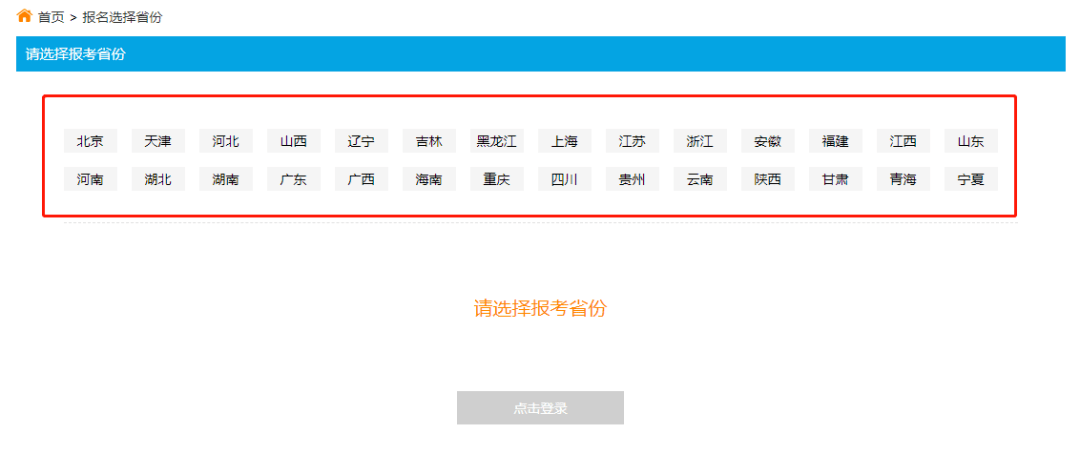 首页 > 报名选择省份

请选择报考省份

北京 天津 河北 山西 辽宁 吉林 黑龙江 上海 江苏 浙江 安徽 福建 江西 山东
河南 湖北 湖南 广东 广西 海南 重庆 四川 贵州 云南 陕西 甘肃 青海 宁夏

请选择报考省份

点击登录